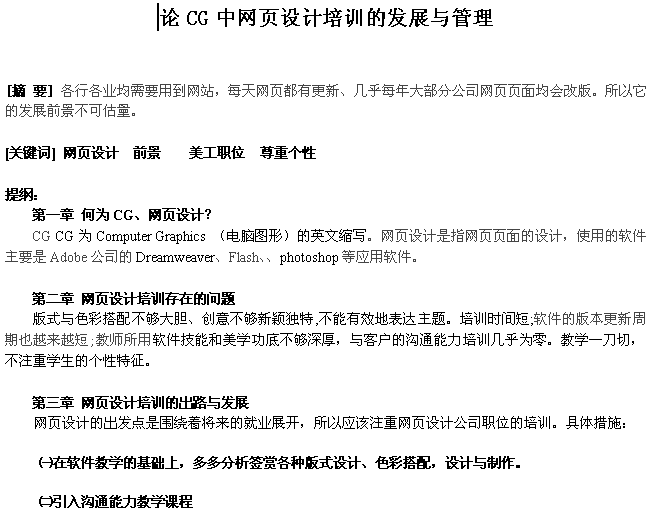 论 CG 中网页设计培训的发展与管理

[摘 要] 各行各业均需要用到网站，每天网页都有更新、几乎每年大部分公司网页页面均会改版。所以它的发展前景不可估量。

[关键词] 网页设计 前景 美工职位 尊重个性

提纲:

第一章 何为 CG、网页设计?

CG CG 为 Computer Graphics （电脑图形）的英文缩写。网页设计是指网页页面的设计，使用的软件主要是 Adobe 公司的 Dreamweaver、Flash、、photoshop 等应用软件。

第二章 网页设计培训存在的问题

版式与色彩搭配不够大胆、创意不够新颖独特,不能有效地表达主题。培训时间短;软件的版本更新周期也越来越短;教师所用软件技能和美学功底不够深厚，与客户的沟通能力培训几乎为零。教学一刀切，不注重学生的个性特征。

第三章 网页设计培训的出路与发展

网页设计的出发点是围绕着将来的就业展开，所以应该注重网页设计公司职位的培训。具体措施:

㈠在软件教学的基础上，多多分析签赏各种版式设计、色彩搭配，设计与制作。

㈡引入沟通能力教学课程